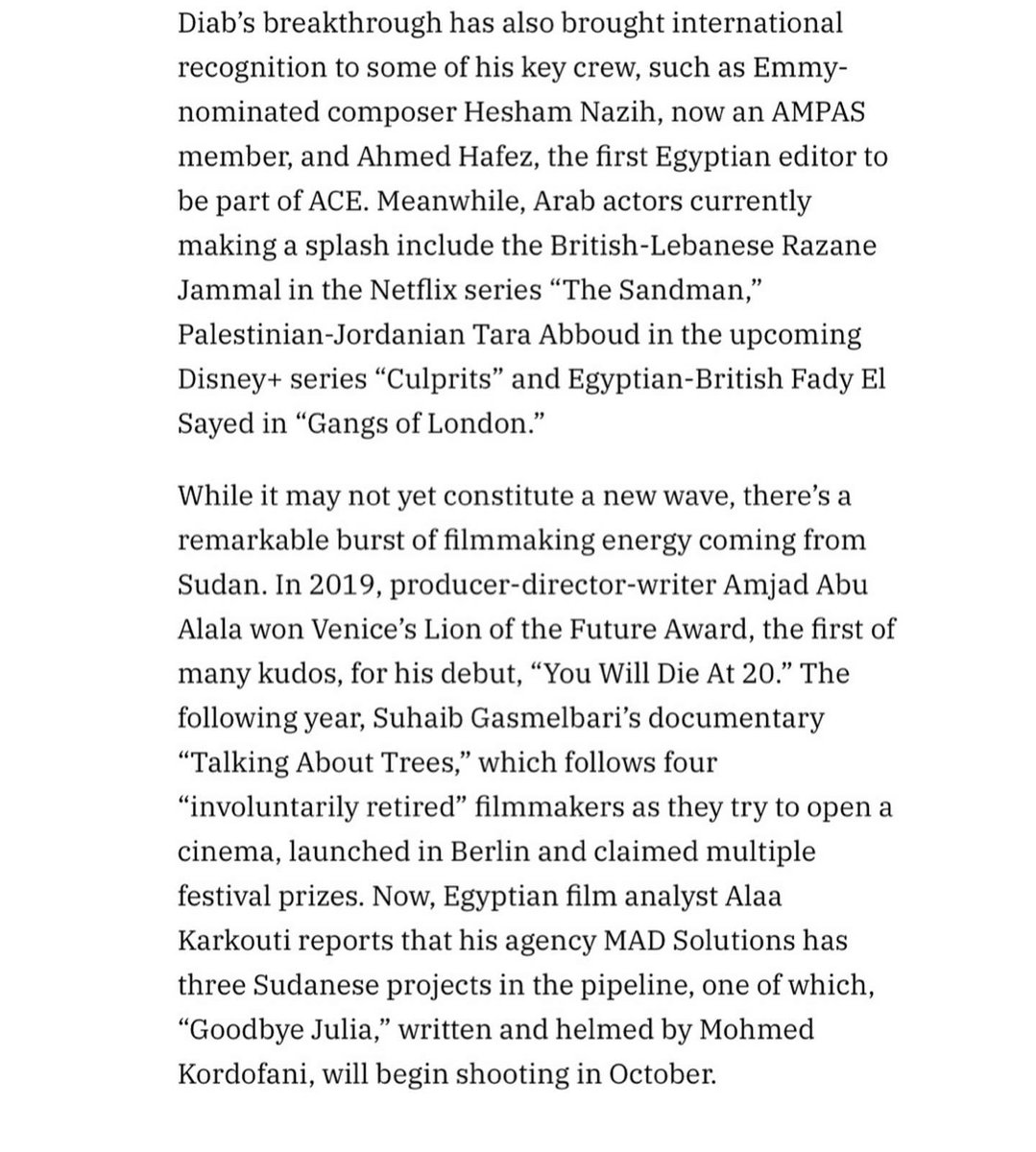 Diab's breakthrough has also brought international recognition to some of his key crew, such as Emmy-nominated composer Hesham Nazih, now an AMPAS member, and Ahmed Hafez, the first Egyptian editor to be part of ACE. Meanwhile, Arab actors currently making a splash include the British-Lebanese Razane Jammal in the Netflix series "The Sandman," Palestinian-Jordanian Tara Abboud in the upcoming Disney+ series "Culprits" and Egyptian-British Fady El Sayed in "Gangs of London."

While it may not yet constitute a new wave, there's a remarkable burst of filmmaking energy coming from Sudan. In 2019, producer-director-writer Amjad Abu Alala won Venice's Lion of the Future Award, the first of many kudos, for his debut, "You Will Die At 20." The following year, Suhaib Gasmelbari's documentary "Talking About Trees," which follows four "involuntarily retired" filmmakers as they try to open a cinema, launched in Berlin and claimed multiple festival prizes. Now, Egyptian film analyst Alaa Karkouti reports that his agency MAD Solutions has three Sudanese projects in the pipeline, one of which, "Goodbye Julia," written and helmed by Mohmed Kordofani, will begin shooting in October.